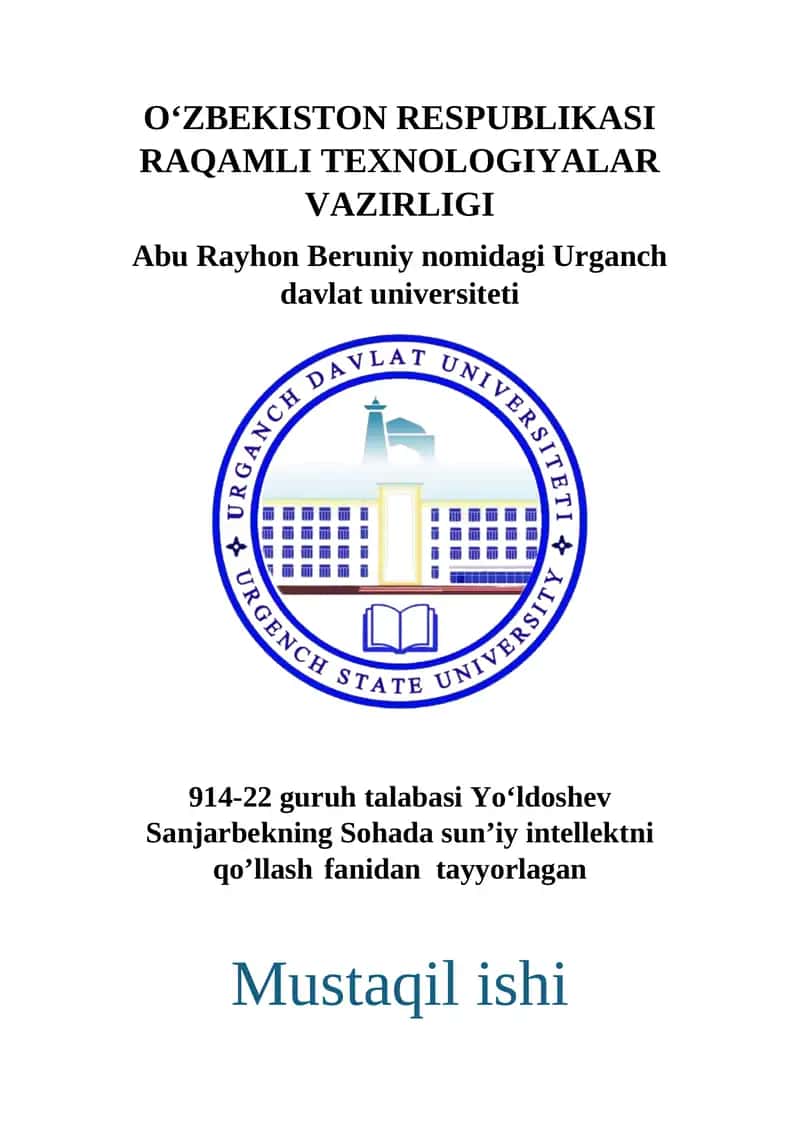 O‘ZBEKISTON RESPUBLIKASI RAQAMLI TEXNOLOGIYALAR VAZIRLIGI

Abu Rayhon Beruniy nomidagi Urganch davlat universiteti

URGANCH DAVLAT UNIVERSITETI

URGENCH STATE UNIVERSITY

914-22 guruh talabasi Yo‘ldoshev Sanjarbekning Sohada sun’iy intellektni qo’llash fanidan tayyorlagan

Mustaqil ishi